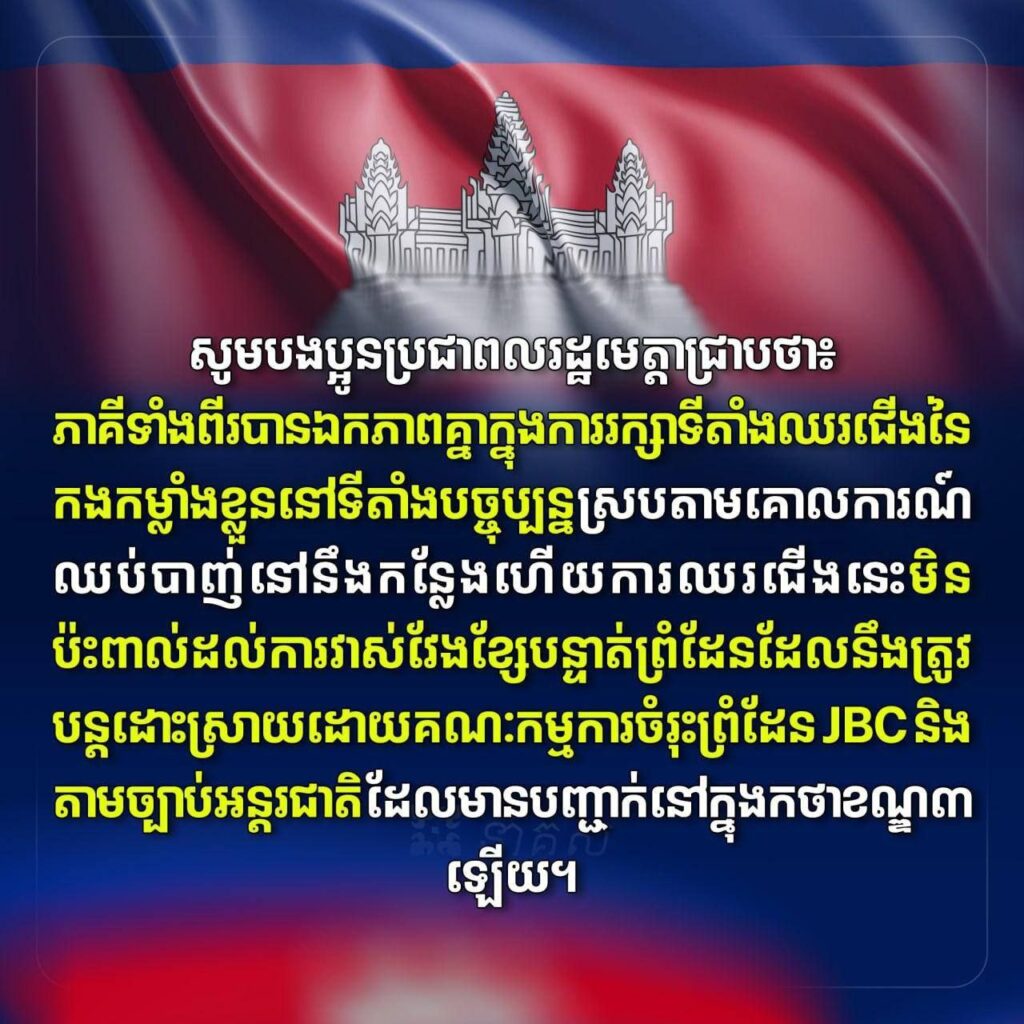 សូមបងប្អូនប្រជាពលរដ្ឋមេត្តាជ្រាបថា៖
ភាគីទាំងពីរបានឯកភាពគ្នាក្នុងការរក្សាទីតាំងឈរជើងនៃកងកម្លាំងខ្លួននៅទីតាំងបច្ចុប្បន្នស្របតាមគោលការណ៍ឈប់បាញ់នៅនឹងកន្លែងហើយការឈរជើងនេះមិនប៉ះពាល់ដល់ការវាស់វែងខ្សែបន្ទាត់ព្រំដែនដែលនឹងត្រូវបន្តដោះស្រាយដោយគណៈកម្មការចំរុះព្រំដែន JBC និងតាមច្បាប់អន្តរជាតិដែលមានបញ្ជាក់នៅក្នុងកថាខណ្ឌ៣ឡើយ។